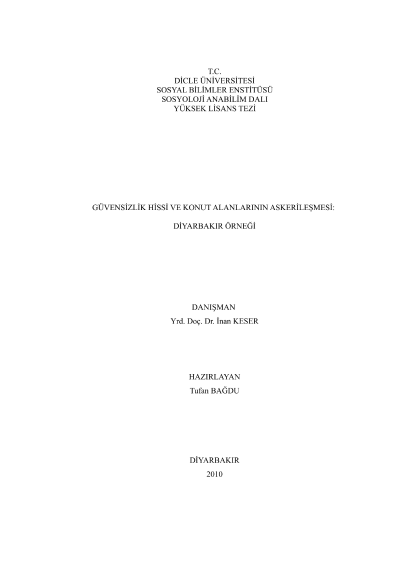 T.C.
DİCLE ÜNİVERSİTESİ
SOSYAL BİLİMLER ENSTİTÜSÜ
SOSYOLOJİ ANABİLİM DALI
YÜKSEK LİSANS TEZİ

GÜVENSİZLİK HİSSİ VE KONUT ALANLARININ ASKERİLEŞMESİ:

DİYARBAKIR ÖRNEĞİ

DANIŞMAN
Yrd. Doç. Dr. İnan KESER

HAZIRLAYAN
Tufan BAĞDU

DİYARBAKIR
2010